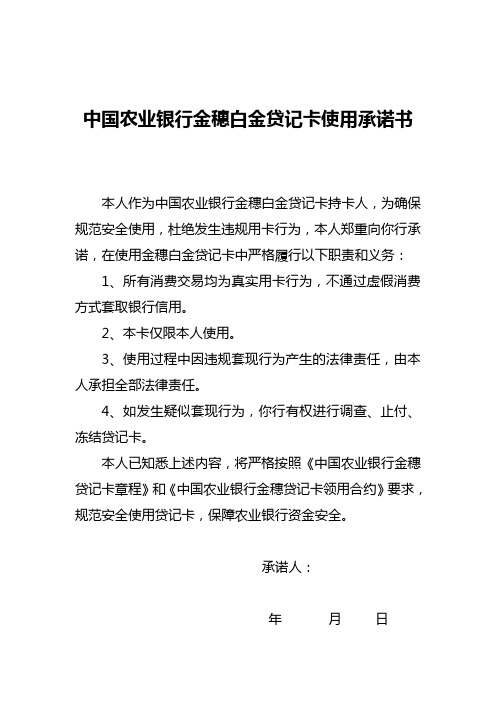 中国农业银行金穗白金贷记卡使用承诺书

本人作为中国农业银行金穗白金贷记卡持卡人，为确保规范安全使用，杜绝发生违规用卡行为，本人郑重向你行承诺，在使用金穗白金贷记卡中严格履行以下职责和义务：

1、所有消费交易均为真实用卡行为，不通过虚假消费方式套取银行信用。

2、本卡仅限本人使用。

3、使用过程中因违规套现行为产生的法律责任，由本人承担全部法律责任。

4、如发生疑似套现行为，你行有权进行调查、止付、冻结贷记卡。

本人已知悉上述内容，将严格按照《中国农业银行金穗贷记卡章程》和《中国农业银行金穗贷记卡领用合约》要求，规范安全使用贷记卡，保障农业银行资金安全。

承诺人：

年　月　日